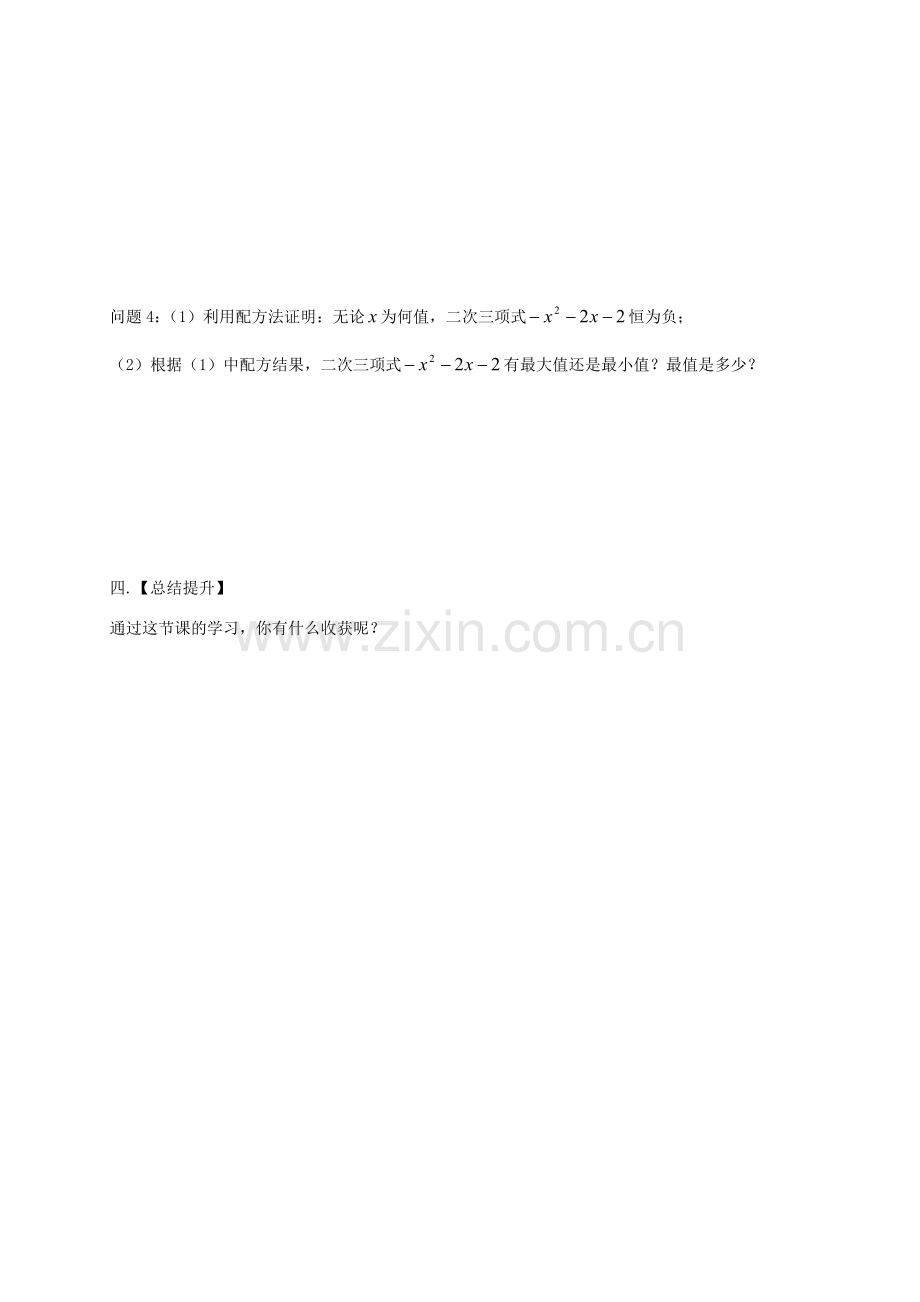 问题 4:（1）利用配方法证明：无论 $x$ 为何值，二次三项式 $-x^2-2x-2$ 恒为负；

（2）根据（1）中配方结果，二次三项式 $-x^2-2x-2$ 有最大值还是最小值？最值是多少？

四.【总结提升】

通过这节课的学习，你有什么收获呢？

www.zixin.com.cn